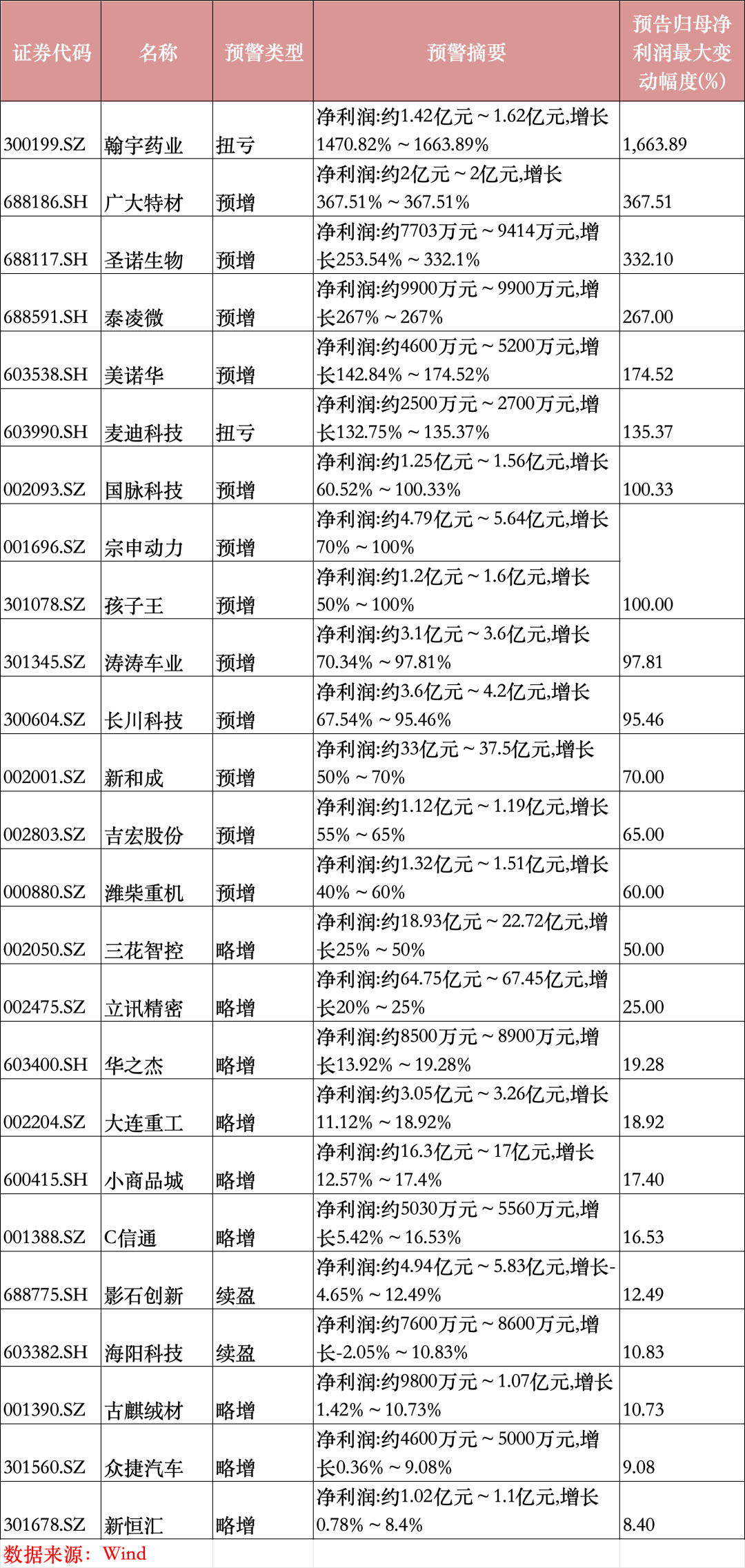 | 证券代码 | 名称 | 预警类型 | 预警摘要 | 预告归母净利润最大变动幅度(%) |
|---|---|---|---|---|
| 300199.SZ | 翰宇药业 | 扭亏 | 净利润:约1.42亿元～1.62亿元,增长1470.82%～1663.89% | 1,663.89 |
| 688186.SH | 广大特材 | 预增 | 净利润:约2亿元～2亿元,增长367.51%～367.51% | 367.51 |
| 688117.SH | 圣诺生物 | 预增 | 净利润:约7703万元～9414万元,增长253.54%～332.1% | 332.10 |
| 688591.SH | 泰凌微 | 预增 | 净利润:约9900万元～9900万元,增长267%～267% | 267.00 |
| 603538.SH | 美诺华 | 预增 | 净利润:约4600万元～5200万元,增长142.84%～174.52% | 174.52 |
| 603990.SH | 麦迪科技 | 扭亏 | 净利润:约2500万元～2700万元,增长132.75%～135.37% | 135.37 |
| 002093.SZ | 国脉科技 | 预增 | 净利润:约1.25亿元～1.56亿元,增长60.52%～100.33% | 100.33 |
| 001696.SZ | 宗申动力 | 预增 | 净利润:约4.79亿元～5.64亿元,增长70%～100% | |
| 301078.SZ | 孩子王 | 预增 | 净利润:约1.2亿元～1.6亿元,增长50%～100% | 100.00 |
| 301345.SZ | 涛涛车业 | 预增 | 净利润:约3.1亿元～3.6亿元,增长70.34%～97.81% | 97.81 |
| 300604.SZ | 长川科技 | 预增 | 净利润:约3.6亿元～4.2亿元,增长67.54%～95.46% | 95.46 |
| 002001.SZ | 新和成 | 预增 | 净利润:约33亿元～37.5亿元,增长50%～70% | 70.00 |
| 002803.SZ | 吉宏股份 | 预增 | 净利润:约1.12亿元～1.19亿元,增长55%～65% | 65.00 |
| 000880.SZ | 潍柴重机 | 预增 | 净利润:约1.32亿元～1.51亿元,增长40%～60% | 60.00 |
| 002050.SZ | 三花智控 | 略增 | 净利润:约18.93亿元～22.72亿元,增长25%～50% | 50.00 |
| 002475.SZ | 立讯精密 | 略增 | 净利润:约64.75亿元～67.45亿元,增长20%～25% | 25.00 |
| 603400.SH | 华之杰 | 略增 | 净利润:约8500万元～8900万元,增长13.92%～19.28% | 19.28 |
| 002204.SZ | 大连重工 | 略增 | 净利润:约3.05亿元～3.26亿元,增长11.12%～18.92% | 18.92 |
| 600415.SH | 小商品城 | 略增 | 净利润:约16.3亿元～17亿元,增长12.57%～17.4% | 17.40 |
| 001388.SZ | C信通 | 略增 | 净利润:约5030万元～5560万元,增长5.42%～16.53% | 16.53 |
| 688775.SH | 影石创新 | 续盈 | 净利润:约4.94亿元～5.83亿元,增长-4.65%～12.49% | 12.49 |
| 603382.SH | 海阳科技 | 续盈 | 净利润:约7600万元～8600万元,增长-2.05%～10.83% | 10.83 |
| 001390.SZ | 古麒绒材 | 略增 | 净利润:约9800万元～1.07亿元,增长1.42%～10.73% | 10.73 |
| 301560.SZ | 众捷汽车 | 略增 | 净利润:约4600万元～5000万元,增长0.36%～9.08% | 9.08 |
| 301678.SZ | 新恒汇 | 略增 | 净利润:约1.02亿元～1.1亿元,增长0.78%～8.4% | 8.40 |

数据来源：Wind